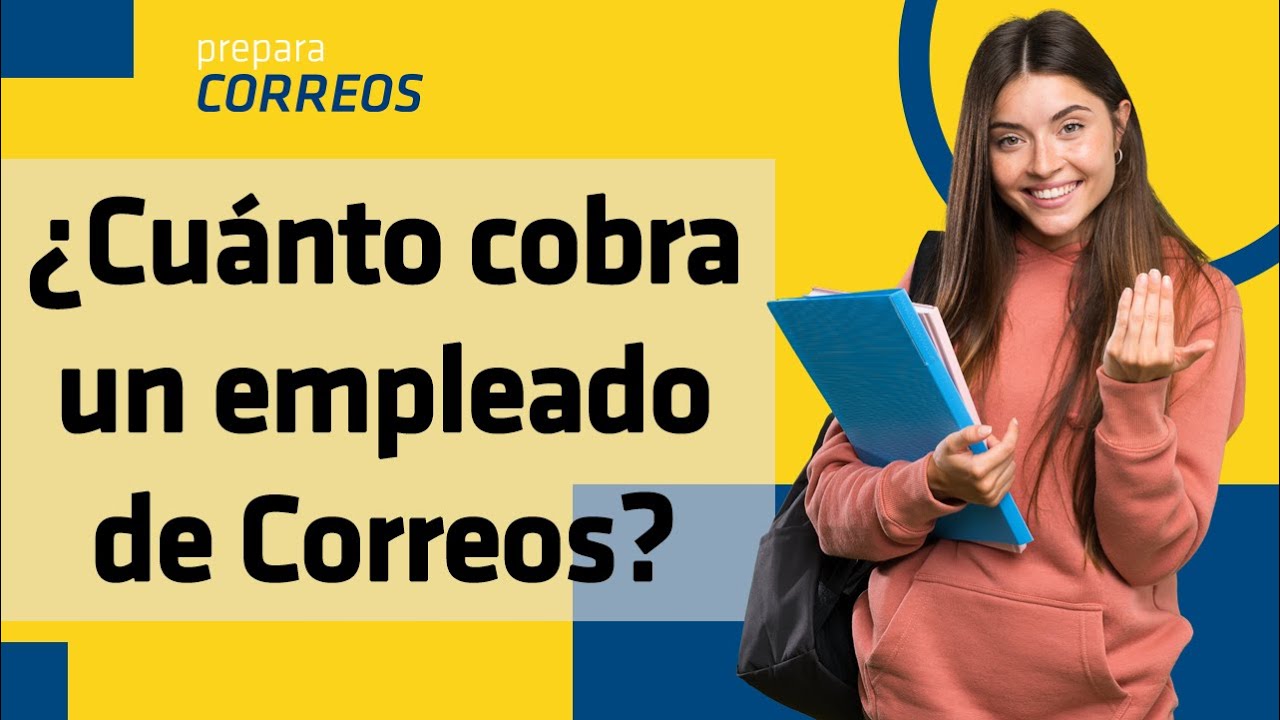 prepara
CORREOS

¿Cuánto cobra un empleado de Correos?